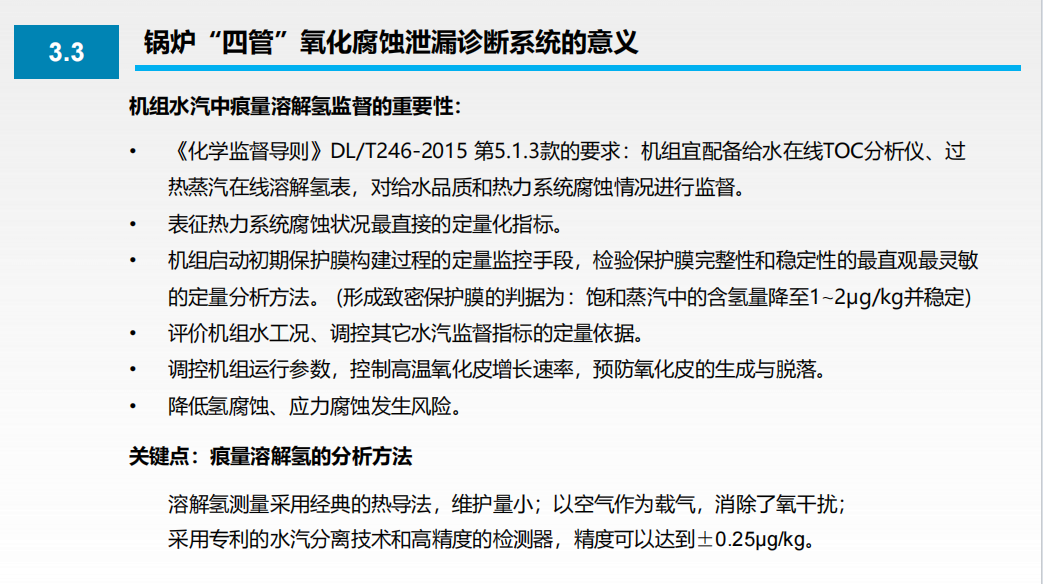 3.3

锅炉“四管”氧化腐蚀泄漏诊断系统的意义

机组水汽中痕量溶解氢监督的重要性：

• 《化学监督导则》DL/T246-2015 第5.1.3款的要求：机组宜配备给水在线TOC分析仪、过热蒸汽在线溶解氢表，对给水品质和热力系统腐蚀情况进行监督。
• 表征热力系统腐蚀状况最直接的定量化指标。
• 机组启动初期保护膜构建过程的定量监控手段，检验保护膜完整性和稳定性的最直观最灵敏的定量分析方法。（形成致密保护膜的判据为：饱和蒸汽中的含氢量降至1~2μg/kg并稳定）
• 评价机组水工况、调控其它水汽监督指标的定量依据。
• 调控机组运行参数，控制高温氧化皮增长速率，预防氧化皮的生成与脱落。
• 降低氢腐蚀、应力腐蚀发生风险。

关键点：痕量溶解氢的分析方法

溶解氢测量采用经典的热导法，维护量小；以空气作为载气，消除了氧干扰；
采用专利的水汽分离技术和高精度的检测器，精度可以达到±0.25μg/kg。